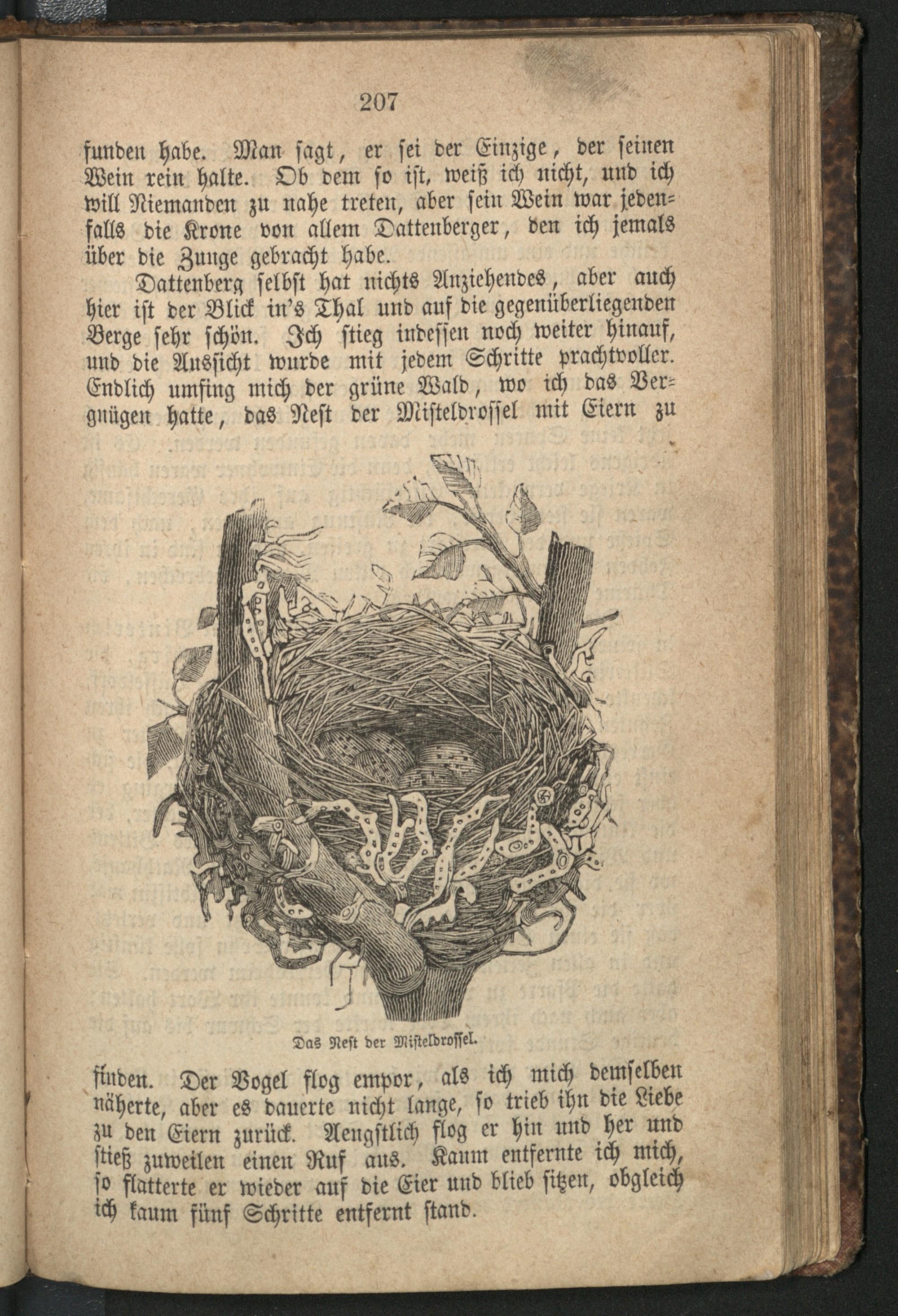 207

funden habe. Man sagt, er sei der Einzige, der seinen Wein rein halte. Ob dem so ist, weiß ich nicht, und ich will Niemanden zu nahe treten, aber sein Wein war jedenfalls die Krone von allem Dattenberger, den ich jemals über die Zunge gebracht habe.

Dattenberg selbst hat nichts Anziehendes, aber auch hier ist der Blick in's Thal und auf die gegenüberliegenden Berge sehr schön. Ich stieg indessen noch weiter hinauf, und die Aussicht wurde mit jedem Schritte prachtvoller. Endlich umfing mich der grüne Wald, wo ich das Vergnügen hatte, das Nest der Misteldrossel mit Eiern zu

Das Nest der Misteldrossel.

finden. Der Vogel flog empor, als ich mich demselben näherte, aber es dauerte nicht lange, so trieb ihn die Liebe zu den Eiern zurück. Aengstlich flog er hin und her und stieß zuweilen einen Ruf aus. Kaum entfernte ich mich, so flatterte er wieder auf die Eier und blieb sitzen, obgleich ich kaum fünf Schritte entfernt stand.